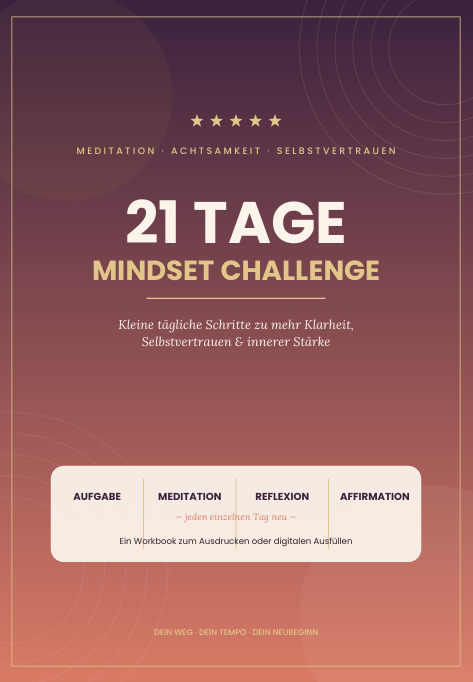 ★★★★★

MEDITATION · ACHTSAMKEIT · SELBSTVERTRAUEN

21 TAGE

MINDSET CHALLENGE

Kleine tägliche Schritte zu mehr Klarheit, Selbstvertrauen & innerer Stärke

AUFGABE MEDITATION REFLEXION AFFIRMATION

— jeden einzelnen Tag neu —

Ein Workbook zum Ausdrucken oder digitalen Ausfüllen

DEIN WEG · DEIN TEMPO · DEIN NEUBEGINN